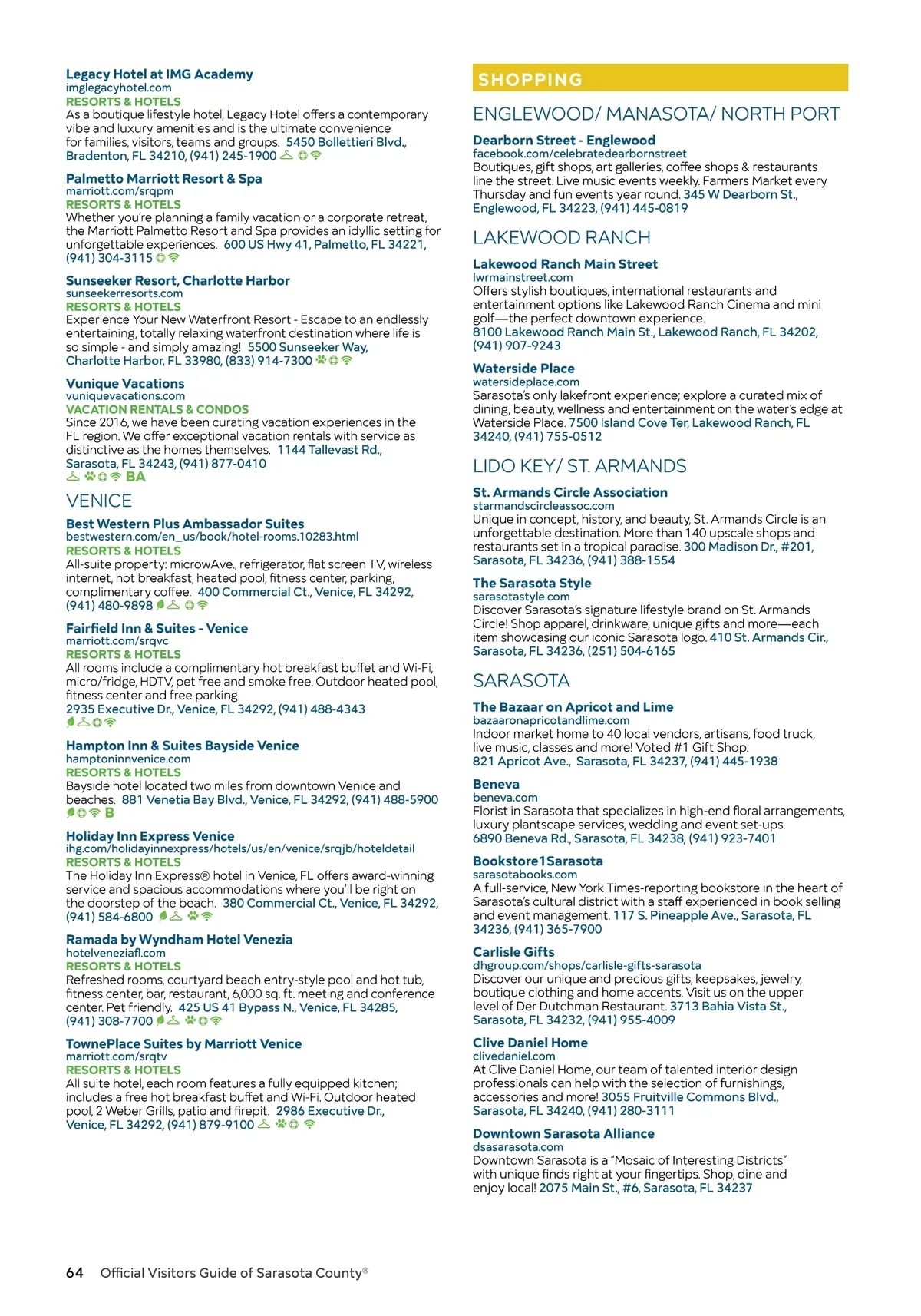 Legacy Hotel at IMG Academy
imglegacyhotel.com
RESORTS & HOTELS
As a boutique lifestyle hotel, Legacy Hotel offers a contemporary vibe and luxury amenities and is the ultimate convenience for families, visitors, teams and groups. 5450 Bollettieri Blvd., Bradenton, FL 34210, (941) 245-1900

Palmetto Marriott Resort & Spa
marriott.com/srqpm
RESORTS & HOTELS
Whether you're planning a family vacation or a corporate retreat, the Marriott Palmetto Resort and Spa provides an idyllic setting for unforgettable experiences. 600 US Hwy 41, Palmetto, FL 34221, (941) 304-3115

Sunseeker Resort, Charlotte Harbor
sunseekerresorts.com
RESORTS & HOTELS
Experience Your New Waterfront Resort - Escape to an endlessly entertaining, totally relaxing waterfront destination where life is so simple - and simply amazing! 5500 Sunseeker Way, Charlotte Harbor, FL 33980, (833) 914-7300

Vunique Vacations
vuniquevacations.com
VACATION RENTALS & CONDOS
Since 2016, we have been curating vacation experiences in the FL region. We offer exceptional vacation rentals with service as distinctive as the homes themselves. 1144 Tallevast Rd., Sarasota, FL 34243, (941) 877-0410
BA

VENICE

Best Western Plus Ambassador Suites
bestwestern.com/en_us/book/hotel-rooms.10283.html
RESORTS & HOTELS
All-suite property: microwAve., refrigerator, flat screen TV, wireless internet, hot breakfast, heated pool, fitness center, parking, complimentary coffee. 400 Commercial Ct., Venice, FL 34292, (941) 480-9898

Fairfield Inn & Suites - Venice
marriott.com/srqvc
RESORTS & HOTELS
All rooms include a complimentary hot breakfast buffet and Wi-Fi, micro/fridge, HDTV, pet free and smoke free. Outdoor heated pool, fitness center and free parking.
2935 Executive Dr., Venice, FL 34292, (941) 488-4343

Hampton Inn & Suites Bayside Venice
hamptoninnvenice.com
RESORTS & HOTELS
Bayside hotel located two miles from downtown Venice and beaches. 881 Venetia Bay Blvd., Venice, FL 34292, (941) 488-5900
B

Holiday Inn Express Venice
ihg.com/holidayinnexpress/hotels/us/en/venice/srqjb/hoteldetail
RESORTS & HOTELS
The Holiday Inn Express® hotel in Venice, FL offers award-winning service and spacious accommodations where you'll be right on the doorstep of the beach. 380 Commercial Ct., Venice, FL 34292, (941) 584-6800

Ramada by Wyndham Hotel Venezia
hotelveneziafl.com
RESORTS & HOTELS
Refreshed rooms, courtyard beach entry-style pool and hot tub, fitness center, bar, restaurant, 6,000 sq. ft. meeting and conference center. Pet friendly. 425 US 41 Bypass N., Venice, FL 34285, (941) 308-7700

TownePlace Suites by Marriott Venice
marriott.com/srqtv
RESORTS & HOTELS
All suite hotel, each room features a fully equipped kitchen; includes a free hot breakfast buffet and Wi-Fi. Outdoor heated pool, 2 Weber Grills, patio and firepit. 2986 Executive Dr., Venice, FL 34292, (941) 879-9100

SHOPPING

ENGLEWOOD/ MANASOTA/ NORTH PORT

Dearborn Street - Englewood
facebook.com/celebratedearbornstreet
Boutiques, gift shops, art galleries, coffee shops & restaurants line the street. Live music events weekly. Farmers Market every Thursday and fun events year round. 345 W Dearborn St., Englewood, FL 34223, (941) 445-0819

LAKEWOOD RANCH

Lakewood Ranch Main Street
lwrmainstreet.com
Offers stylish boutiques, international restaurants and entertainment options like Lakewood Ranch Cinema and mini golf—the perfect downtown experience.
8100 Lakewood Ranch Main St., Lakewood Ranch, FL 34202, (941) 907-9243

Waterside Place
watersideplace.com
Sarasota's only lakefront experience; explore a curated mix of dining, beauty, wellness and entertainment on the water's edge at Waterside Place. 7500 Island Cove Ter, Lakewood Ranch, FL 34240, (941) 755-0512

LIDO KEY/ ST. ARMANDS

St. Armands Circle Association
starmandscircleassoc.com
Unique in concept, history, and beauty, St. Armands Circle is an unforgettable destination. More than 140 upscale shops and restaurants set in a tropical paradise. 300 Madison Dr., #201, Sarasota, FL 34236, (941) 388-1554

The Sarasota Style
sarasotastyle.com
Discover Sarasota's signature lifestyle brand on St. Armands Circle! Shop apparel, drinkware, unique gifts and more—each item showcasing our iconic Sarasota logo. 410 St. Armands Cir., Sarasota, FL 34236, (251) 504-6165

SARASOTA

The Bazaar on Apricot and Lime
bazaaronapricotandlime.com
Indoor market home to 40 local vendors, artisans, food truck, live music, classes and more! Voted #1 Gift Shop.
821 Apricot Ave., Sarasota, FL 34237, (941) 445-1938

Beneva
beneva.com
Florist in Sarasota that specializes in high-end floral arrangements, luxury plantscape services, wedding and event set-ups.
6890 Beneva Rd., Sarasota, FL 34238, (941) 923-7401

Bookstore1Sarasota
sarasotabooks.com
A full-service, New York Times-reporting bookstore in the heart of Sarasota's cultural district with a staff experienced in book selling and event management. 117 S. Pineapple Ave., Sarasota, FL 34236, (941) 365-7900

Carlisle Gifts
dhgroup.com/shops/carlisle-gifts-sarasota
Discover our unique and precious gifts, keepsakes, jewelry, boutique clothing and home accents. Visit us on the upper level of Der Dutchman Restaurant. 3713 Bahia Vista St., Sarasota, FL 34232, (941) 955-4009

Clive Daniel Home
clivedaniel.com
At Clive Daniel Home, our team of talented interior design professionals can help with the selection of furnishings, accessories and more! 3055 Fruitville Commons Blvd., Sarasota, FL 34240, (941) 280-3111

Downtown Sarasota Alliance
dsasarasota.com
Downtown Sarasota is a "Mosaic of Interesting Districts" with unique finds right at your fingertips. Shop, dine and enjoy local! 2075 Main St., #6, Sarasota, FL 34237

64 Official Visitors Guide of Sarasota County®